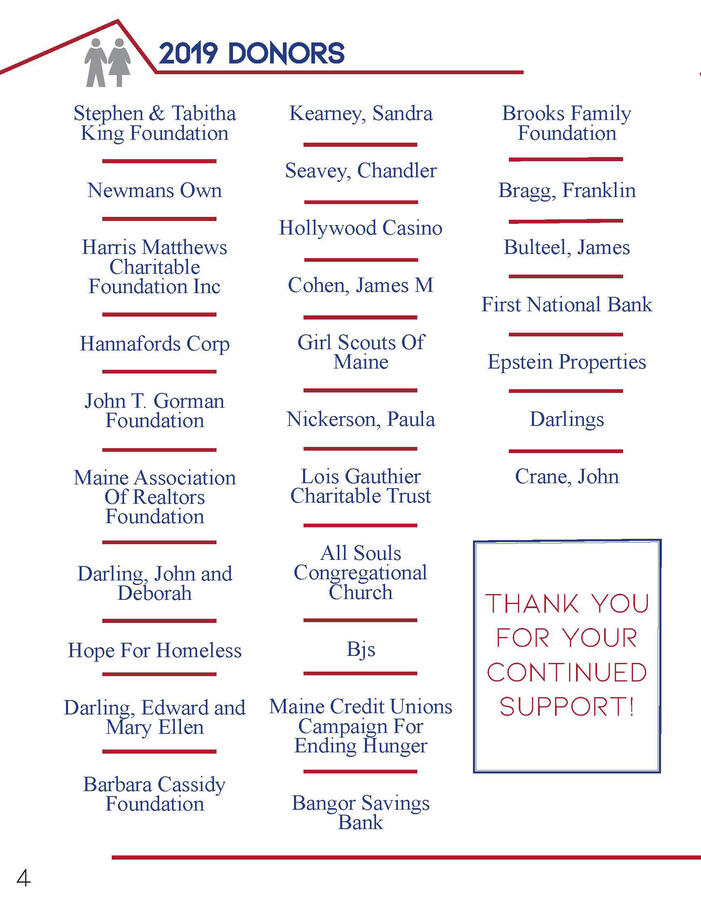 2019 DONORS

Stephen & Tabitha King Foundation

Newmans Own

Harris Matthews Charitable Foundation Inc

Hannafords Corp

John T. Gorman Foundation

Maine Association Of Realtors Foundation

Darling, John and Deborah

Hope For Homeless

Darling, Edward and Mary Ellen

Barbara Cassidy Foundation

Kearney, Sandra

Seavey, Chandler

Hollywood Casino

Cohen, James M

Girl Scouts Of Maine

Nickerson, Paula

Lois Gauthier Charitable Trust

All Souls Congregational Church

Bjs

Maine Credit Unions Campaign For Ending Hunger

Bangor Savings Bank

Brooks Family Foundation

Bragg, Franklin

Bulteel, James

First National Bank

Epstein Properties

Darlings

Crane, John

THANK YOU FOR YOUR CONTINUED SUPPORT!

4